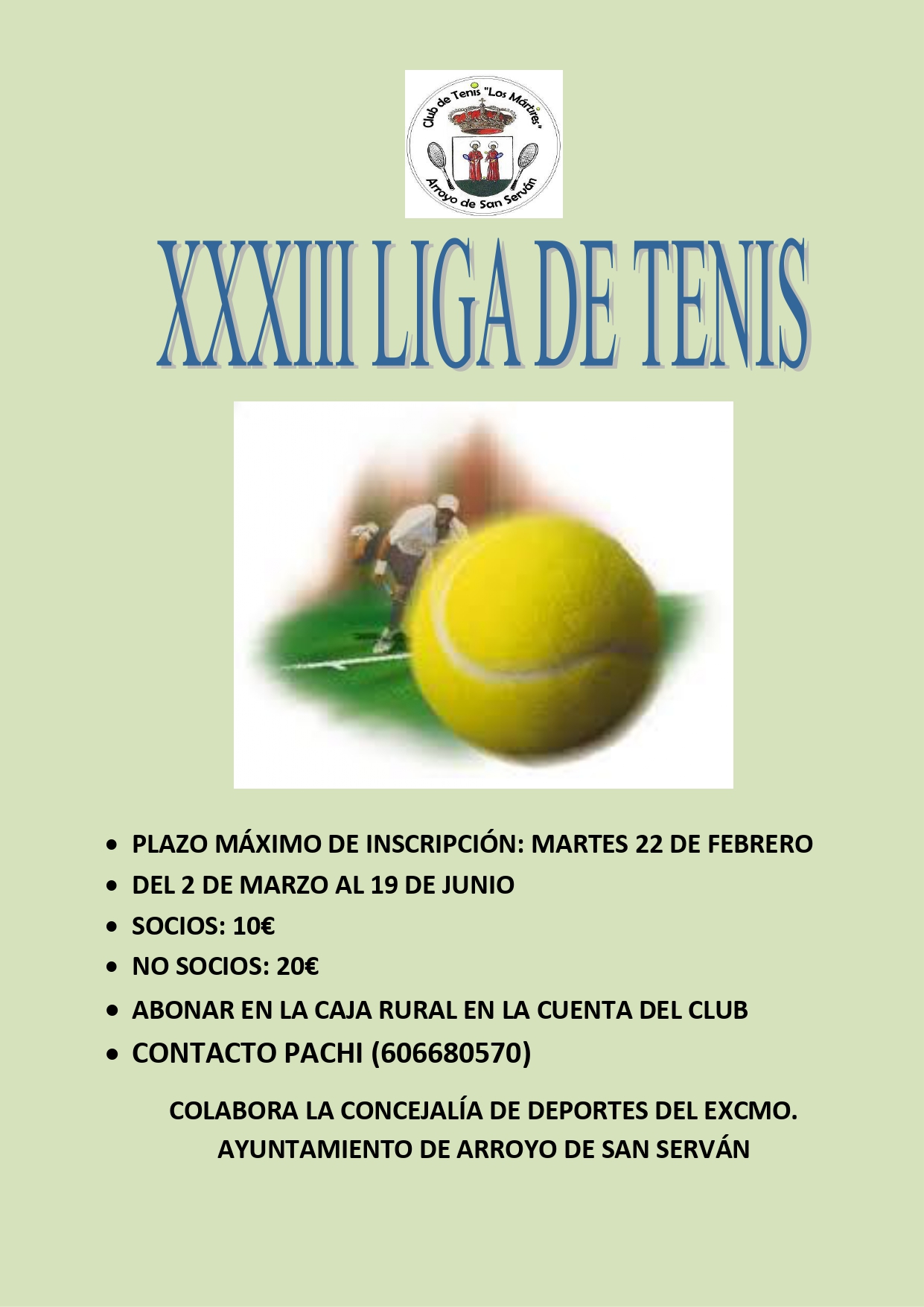 Club de Tenis "Los Mártires"
Arroyo de San Serván

XXXIII LIGA DE TENIS

• PLAZO MÁXIMO DE INSCRIPCIÓN: MARTES 22 DE FEBRERO
• DEL 2 DE MARZO AL 19 DE JUNIO
• SOCIOS: 10€
• NO SOCIOS: 20€
• ABONAR EN LA CAJA RURAL EN LA CUENTA DEL CLUB
• CONTACTO PACHI (606680570)

COLABORA LA CONCEJALÍA DE DEPORTES DEL EXCMO. AYUNTAMIENTO DE ARROYO DE SAN SERVÁN